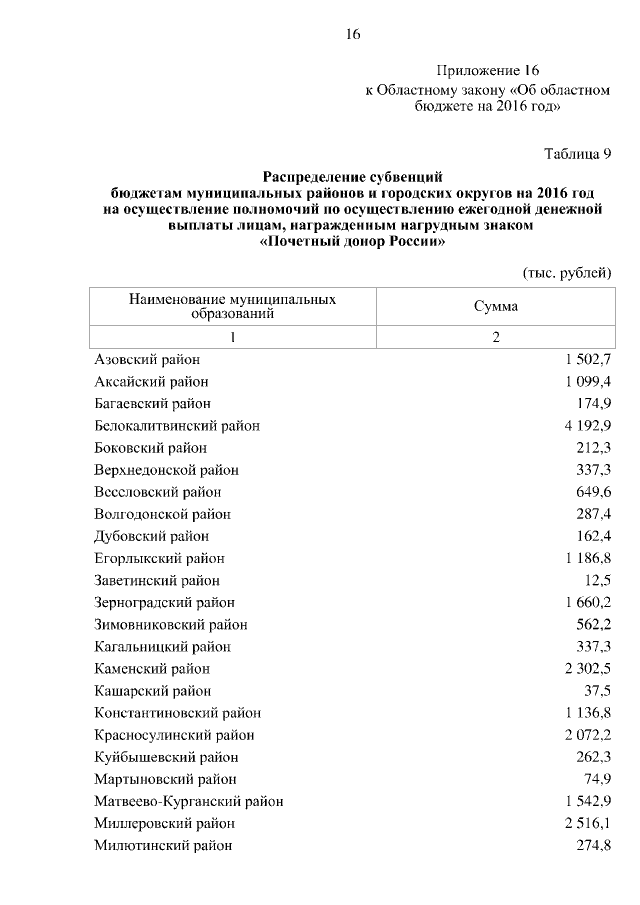 16

Приложение 16
к Областному закону «Об областном бюджете на 2016 год»

Таблица 9

**Распределение субвенций бюджетам муниципальных районов и городских округов на 2016 год на осуществление полномочий по осуществлению ежегодной денежной выплаты лицам, награжденным нагрудным знаком «Почетный донор России»**

(тыс. рублей)

| Наименование муниципальных образований | Сумма |
|---|---|
| 1 | 2 |
| Азовский район | 1 502,7 |
| Аксайский район | 1 099,4 |
| Багаевский район | 174,9 |
| Белокалитвинский район | 4 192,9 |
| Боковский район | 212,3 |
| Верхнедонской район | 337,3 |
| Веселовский район | 649,6 |
| Волгодонской район | 287,4 |
| Дубовский район | 162,4 |
| Егорлыкский район | 1 186,8 |
| Заветинский район | 12,5 |
| Зерноградский район | 1 660,2 |
| Зимовниковский район | 562,2 |
| Кагальницкий район | 337,3 |
| Каменский район | 2 302,5 |
| Кашарский район | 37,5 |
| Константиновский район | 1 136,8 |
| Красносулинский район | 2 072,2 |
| Куйбышевский район | 262,3 |
| Мартыновский район | 74,9 |
| Матвеево-Курганский район | 1 542,9 |
| Миллеровский район | 2 516,1 |
| Милютинский район | 274,8 |